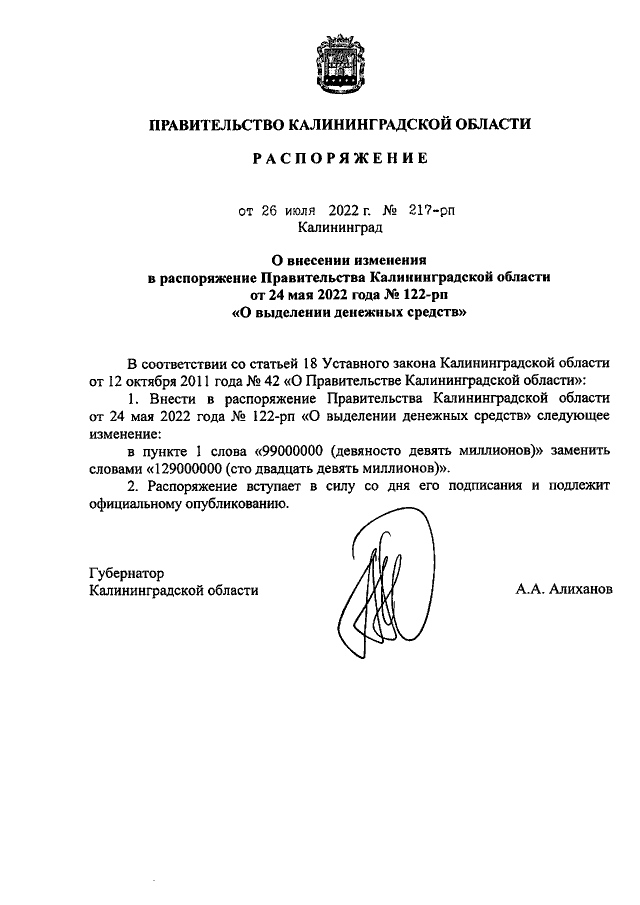 ПРАВИТЕЛЬСТВО КАЛИНИНГРАДСКОЙ ОБЛАСТИ

РАСПОРЯЖЕНИЕ

от 26 июля 2022 г. № 217-рп
Калининград

О внесении изменения
в распоряжение Правительства Калининградской области
от 24 мая 2022 года № 122-рп
«О выделении денежных средств»

В соответствии со статьей 18 Уставного закона Калининградской области от 12 октября 2011 года № 42 «О Правительстве Калининградской области»:

1. Внести в распоряжение Правительства Калининградской области от 24 мая 2022 года № 122-рп «О выделении денежных средств» следующее изменение:

в пункте 1 слова «99000000 (девяносто девять миллионов)» заменить словами «129000000 (сто двадцать девять миллионов)».

2. Распоряжение вступает в силу со дня его подписания и подлежит официальному опубликованию.

Губернатор
Калининградской области А.А. Алиханов